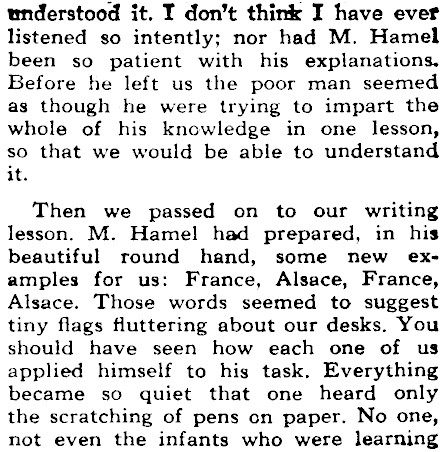 understood it. I don't think I have ever listened so intently; nor had M. Hamel been so patient with his explanations. Before he left us the poor man seemed as though he were trying to impart the whole of his knowledge in one lesson, so that we would be able to understand it.

Then we passed on to our writing lesson. M. Hamel had prepared, in his beautiful round hand, some new examples for us: France, Alsace, France, Alsace. Those words seemed to suggest tiny flags fluttering about our desks. You should have seen how each one of us applied himself to his task. Everything became so quiet that one heard only the scratching of pens on paper. No one, not even the infants who were learning